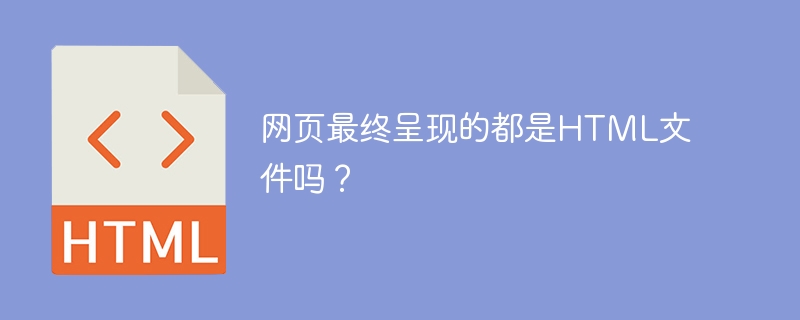 HTML

网页最终呈现的都是HTML文件吗？